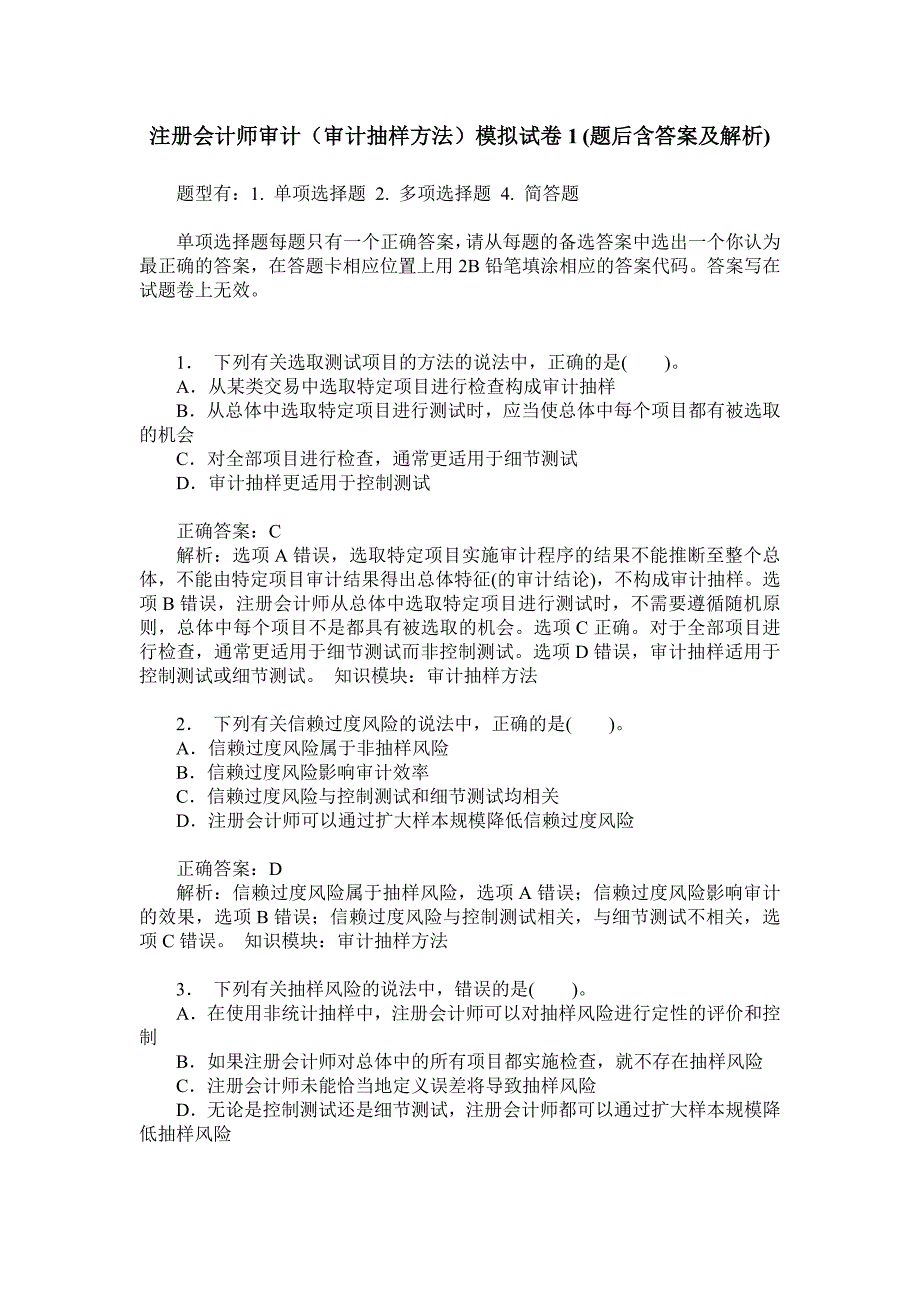 注册会计师审计（审计抽样方法）模拟试卷 1 (题后含答案及解析)

题型有：1. 单项选择题 2. 多项选择题 4. 简答题

单项选择题每题只有一个正确答案，请从每题的备选答案中选出一个你认为最正确的答案，在答题卡相应位置上用 2B 铅笔填涂相应的答案代码。答案写在试题卷上无效。

1． 下列有关选取测试项目的方法的说法中，正确的是(　　)。
A．从某类交易中选取特定项目进行检查构成审计抽样
B．从总体中选取特定项目进行测试时，应当使总体中每个项目都有被选取的机会
C．对全部项目进行检查，通常更适用于细节测试
D．审计抽样更适用于控制测试

正确答案：C
解析：选项 A 错误，选取特定项目实施审计程序的结果不能推断至整个总体，不能由特定项目审计结果得出总体特征(的审计结论)，不构成审计抽样。选项 B 错误，注册会计师从总体中选取特定项目进行测试时，不需要遵循随机原则，总体中每个项目不是都具有被选取的机会。选项 C 正确。对于全部项目进行检查，通常更适用于细节测试而非控制测试。选项 D 错误，审计抽样适用于控制测试或细节测试。 知识模块：审计抽样方法

2． 下列有关信赖过度风险的说法中，正确的是(　　)。
A．信赖过度风险属于非抽样风险
B．信赖过度风险影响审计效率
C．信赖过度风险与控制测试和细节测试均相关
D．注册会计师可以通过扩大样本规模降低信赖过度风险

正确答案：D
解析：信赖过度风险属于抽样风险，选项 A 错误；信赖过度风险影响审计的效果，选项 B 错误；信赖过度风险与控制测试相关，与细节测试不相关，选项 C 错误。 知识模块：审计抽样方法

3． 下列有关抽样风险的说法中，错误的是(　　)。
A．在使用非统计抽样中，注册会计师可以对抽样风险进行定性的评价和控制
B．如果注册会计师对总体中的所有项目都实施检查，就不存在抽样风险
C．注册会计师未能恰当地定义误差将导致抽样风险
D．无论是控制测试还是细节测试，注册会计师都可以通过扩大样本规模降低抽样风险